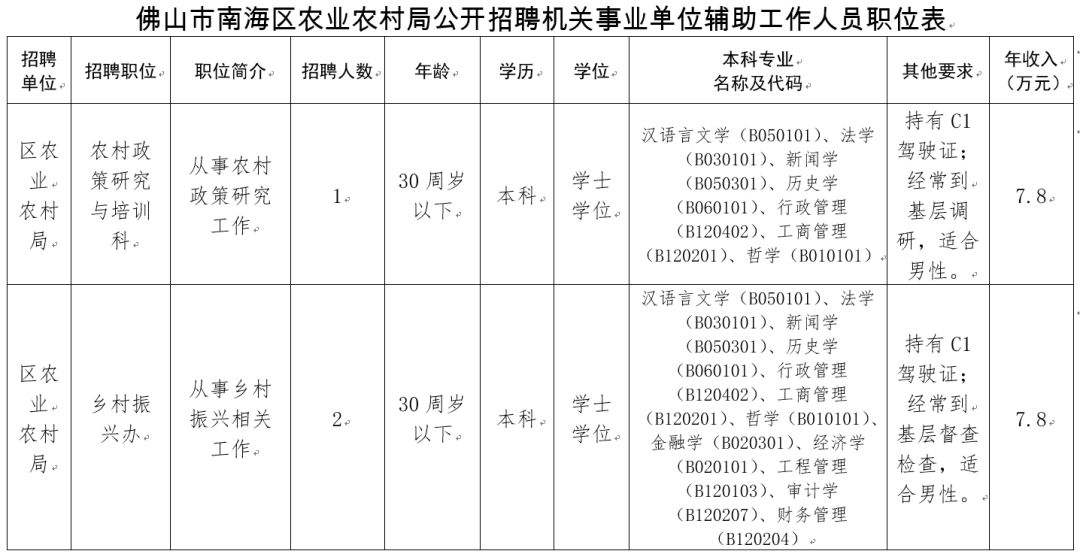 佛山市南海区农业农村局公开招聘机关事业单位辅助工作人员职位表

| 招聘单位 | 招聘职位 | 职位简介 | 招聘人数 | 年龄 | 学历 | 学位 | 本科专业名称及代码 | 其他要求 | 年收入（万元） |
|---|---|---|---|---|---|---|---|---|---|
| 区农业农村局 | 农村政策研究与培训科 | 从事农村政策研究工作 | 1 | 30周岁以下 | 本科 | 学士学位 | 汉语言文学（B050101）、法学（B030101）、新闻学（B050301）、历史学（B060101）、行政管理（B120402）、工商管理（B120201）、哲学（B010101） | 持有C1驾驶证；经常到基层调研，适合男性。 | 7.8 |
| 区农业农村局 | 乡村振兴办 | 从事乡村振兴相关工作 | 2 | 30周岁以下 | 本科 | 学士学位 | 汉语言文学（B050101）、法学（B030101）、新闻学（B050301）、历史学（B060101）、行政管理（B120402）、工商管理（B120201）、哲学（B010101）、金融学（B020301）、经济学（B020101）、工程管理（B120103）、审计学（B120207）、财务管理（B120204） | 持有C1驾驶证；经常到基层督查检查，适合男性。 | 7.8 |